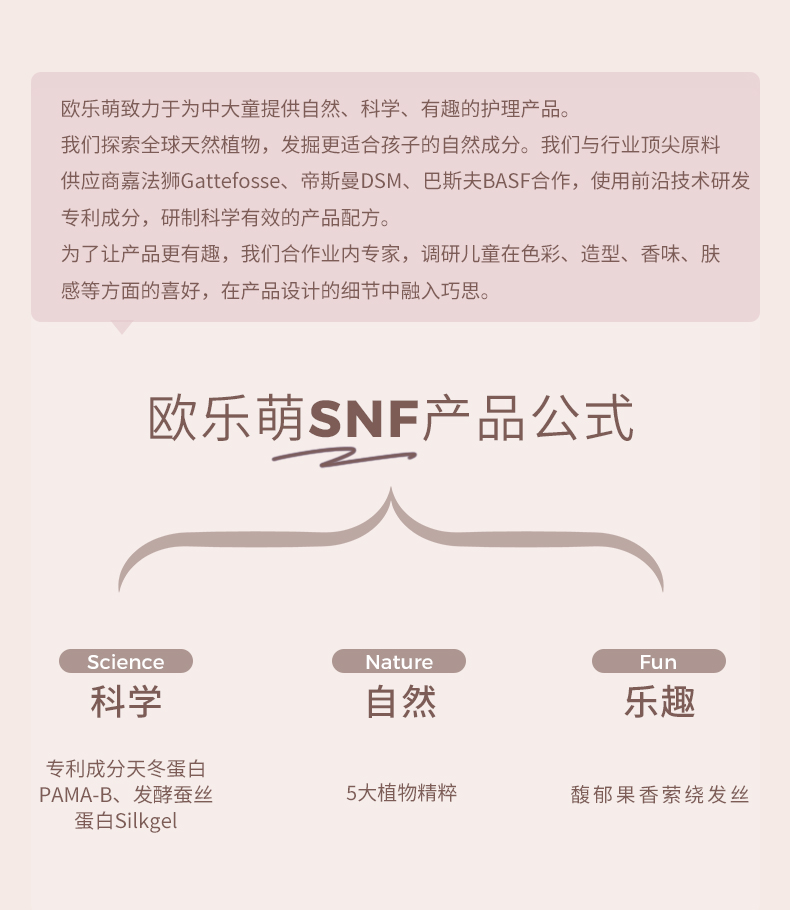 欧乐萌致力于为中大童提供自然、科学、有趣的护理产品。

我们探索全球天然植物，发掘更适合孩子的自然成分。我们与行业顶尖原料供应商嘉法狮Gattefosse、帝斯曼DSM、巴斯夫BASF合作，使用前沿技术研发专利成分，研制科学有效的产品配方。

为了让产品更有趣，我们合作业内专家，调研儿童在色彩、造型、香味、肤感等方面的喜好，在产品设计的细节中融入巧思。

欧乐萌SNF产品公式

Science
科学

专利成分天冬蛋白PAMA-B、发酵蚕丝蛋白Silkgel

Nature
自然

5大植物精粹

Fun
乐趣

馥郁果香萦绕发丝